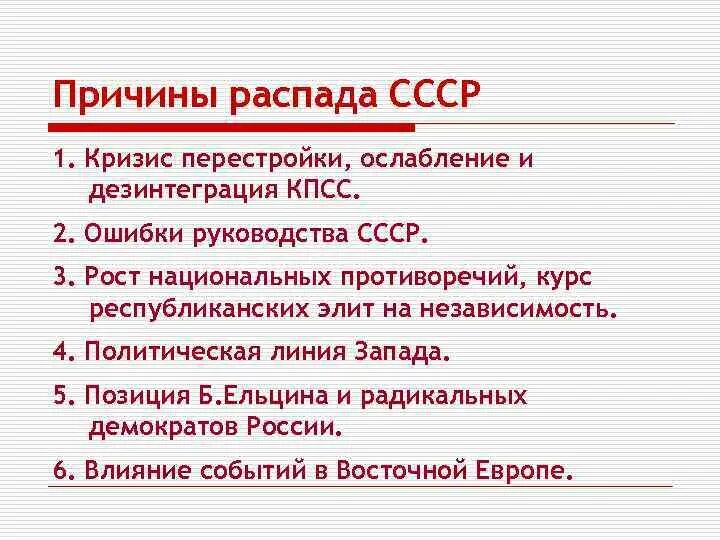 Причины распада СССР

1. Кризис перестройки, ослабление и дезинтеграция КПСС.

2. Ошибки руководства СССР.

3. Рост национальных противоречий, курс республиканских элит на независимость.

4. Политическая линия Запада.

5. Позиция Б.Ельцина и радикальных демократов России.

6. Влияние событий в Восточной Европе.